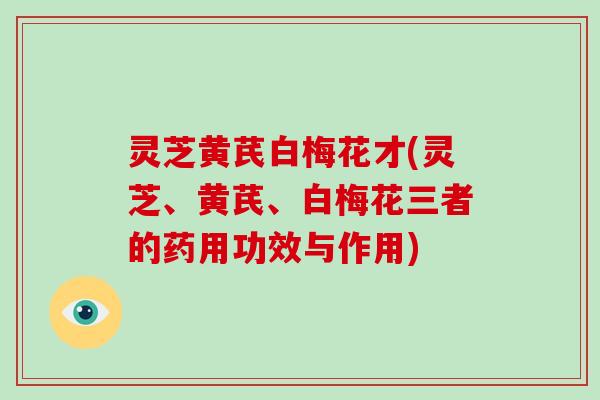 灵芝黄芪白梅花才(灵芝、黄芪、白梅花三者的药用功效与作用)